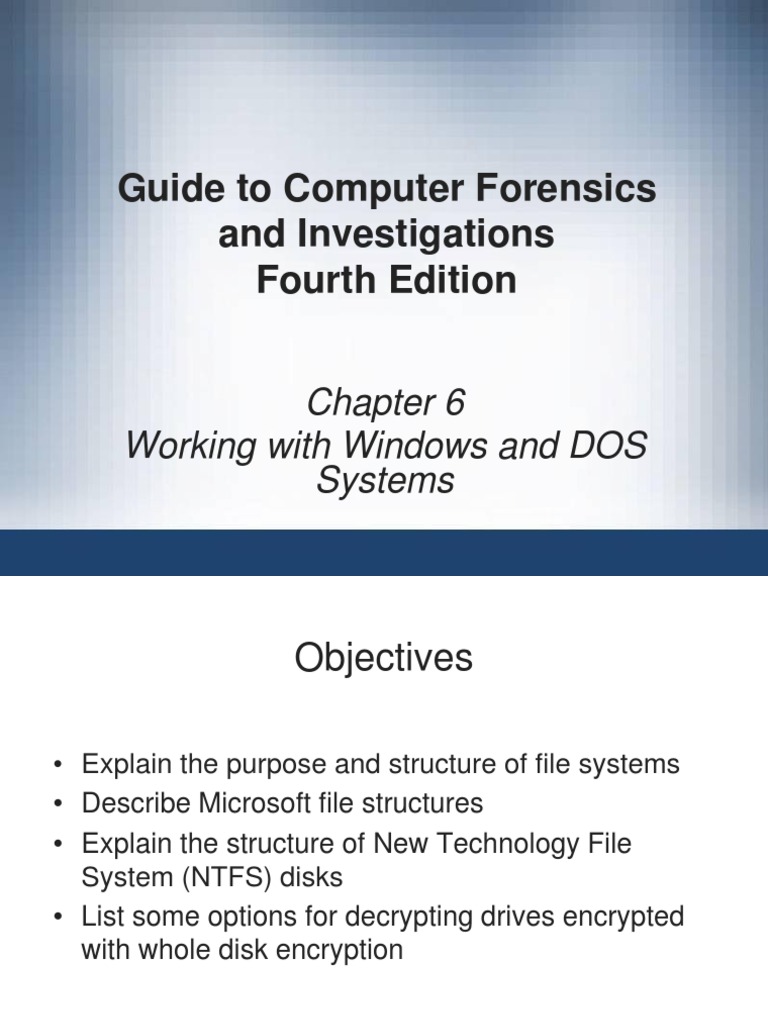 Guide to Computer Forensics
and Investigations
Fourth Edition

Chapter 6
Working with Windows and DOS Systems

Objectives

• Explain the purpose and structure of file systems
• Describe Microsoft file structures
• Explain the structure of New Technology File System (NTFS) disks
• List some options for decrypting drives encrypted with whole disk encryption